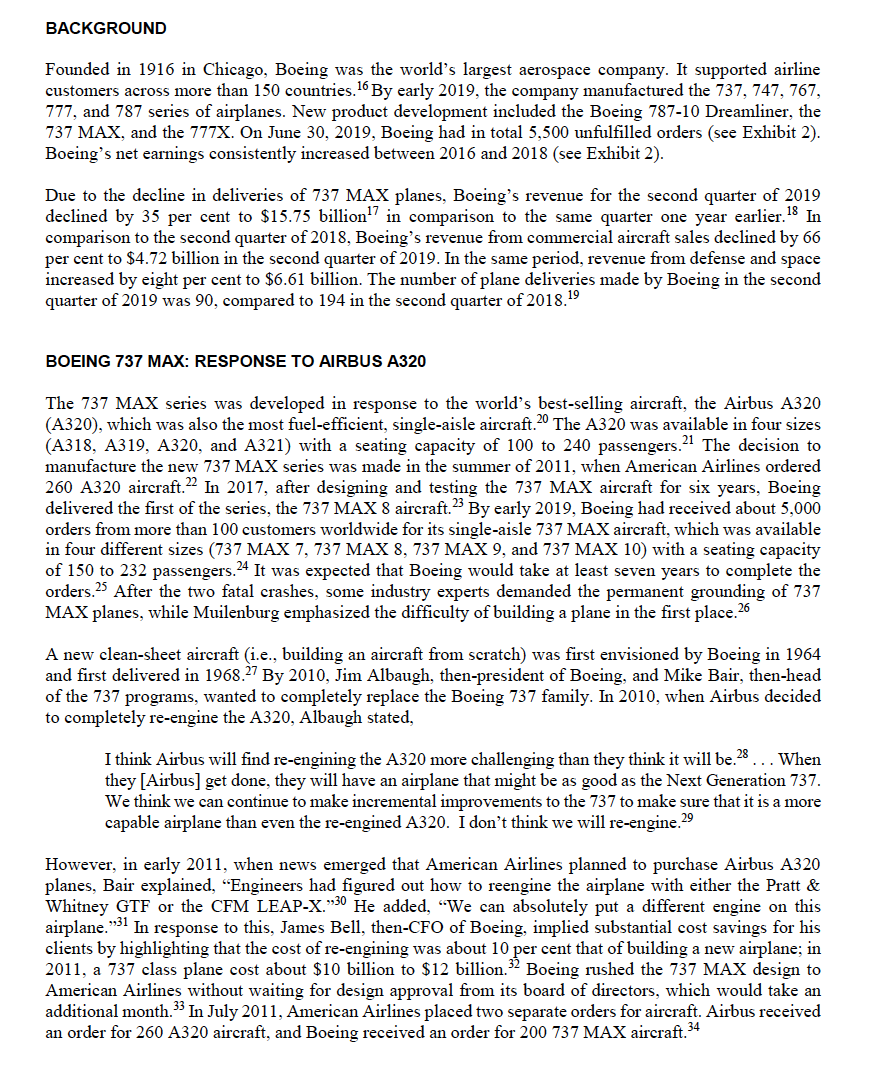 BACKGROUND

Founded in 1916 in Chicago, Boeing was the world's largest aerospace company. It supported airline customers across more than 150 countries.$^{16}$ By early 2019, the company manufactured the 737, 747, 767, 777, and 787 series of airplanes. New product development included the Boeing 787-10 Dreamliner, the 737 MAX, and the 777X. On June 30, 2019, Boeing had in total 5,500 unfulfilled orders (see Exhibit 2). Boeing's net earnings consistently increased between 2016 and 2018 (see Exhibit 2).

Due to the decline in deliveries of 737 MAX planes, Boeing's revenue for the second quarter of 2019 declined by 35 per cent to \$15.75 billion$^{17}$ in comparison to the same quarter one year earlier.$^{18}$ In comparison to the second quarter of 2018, Boeing's revenue from commercial aircraft sales declined by 66 per cent to \$4.72 billion in the second quarter of 2019. In the same period, revenue from defense and space increased by eight per cent to \$6.61 billion. The number of plane deliveries made by Boeing in the second quarter of 2019 was 90, compared to 194 in the second quarter of 2018.$^{19}$

BOEING 737 MAX: RESPONSE TO AIRBUS A320

The 737 MAX series was developed in response to the world's best-selling aircraft, the Airbus A320 (A320), which was also the most fuel-efficient, single-aisle aircraft.$^{20}$ The A320 was available in four sizes (A318, A319, A320, and A321) with a seating capacity of 100 to 240 passengers.$^{21}$ The decision to manufacture the new 737 MAX series was made in the summer of 2011, when American Airlines ordered 260 A320 aircraft.$^{22}$ In 2017, after designing and testing the 737 MAX aircraft for six years, Boeing delivered the first of the series, the 737 MAX 8 aircraft.$^{23}$ By early 2019, Boeing had received about 5,000 orders from more than 100 customers worldwide for its single-aisle 737 MAX aircraft, which was available in four different sizes (737 MAX 7, 737 MAX 8, 737 MAX 9, and 737 MAX 10) with a seating capacity of 150 to 232 passengers.$^{24}$ It was expected that Boeing would take at least seven years to complete the orders.$^{25}$ After the two fatal crashes, some industry experts demanded the permanent grounding of 737 MAX planes, while Muilenburg emphasized the difficulty of building a plane in the first place.$^{26}$

A new clean-sheet aircraft (i.e., building an aircraft from scratch) was first envisioned by Boeing in 1964 and first delivered in 1968.$^{27}$ By 2010, Jim Albaugh, then-president of Boeing, and Mike Bair, then-head of the 737 programs, wanted to completely replace the Boeing 737 family. In 2010, when Airbus decided to completely re-engine the A320, Albaugh stated,

I think Airbus will find re-engining the A320 more challenging than they think it will be.$^{28}$ . . . When they [Airbus] get done, they will have an airplane that might be as good as the Next Generation 737. We think we can continue to make incremental improvements to the 737 to make sure that it is a more capable airplane than even the re-engined A320. I don't think we will re-engine.$^{29}$

However, in early 2011, when news emerged that American Airlines planned to purchase Airbus A320 planes, Bair explained, "Engineers had figured out how to reengine the airplane with either the Pratt & Whitney GTF or the CFM LEAP-X."$^{30}$ He added, "We can absolutely put a different engine on this airplane."$^{31}$ In response to this, James Bell, then-CFO of Boeing, implied substantial cost savings for his clients by highlighting that the cost of re-engining was about 10 per cent that of building a new airplane; in 2011, a 737 class plane cost about \$10 billion to \$12 billion.$^{32}$ Boeing rushed the 737 MAX design to American Airlines without waiting for design approval from its board of directors, which would take an additional month.$^{33}$ In July 2011, American Airlines placed two separate orders for aircraft. Airbus received an order for 260 A320 aircraft, and Boeing received an order for 200 737 MAX aircraft.$^{34}$